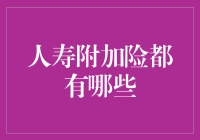 人寿附加险都有哪些